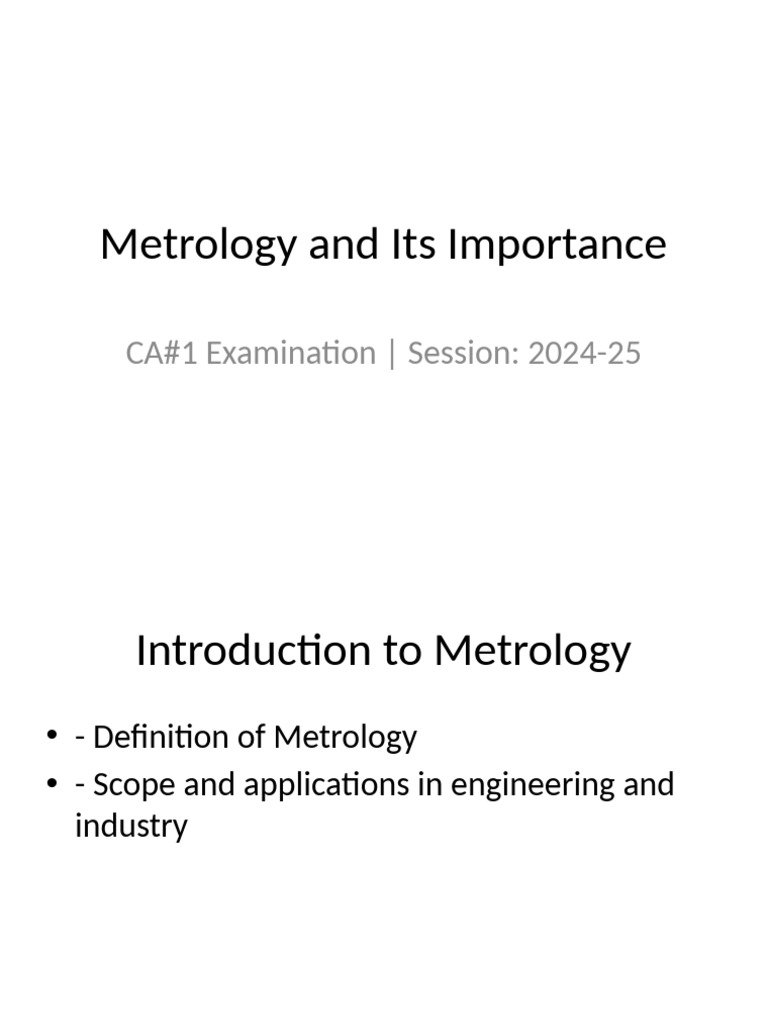 Metrology and Its Importance

CA#1 Examination | Session: 2024-25

Introduction to Metrology

• - Definition of Metrology
• - Scope and applications in engineering and industry